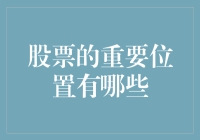 股票的重要位置有哪些